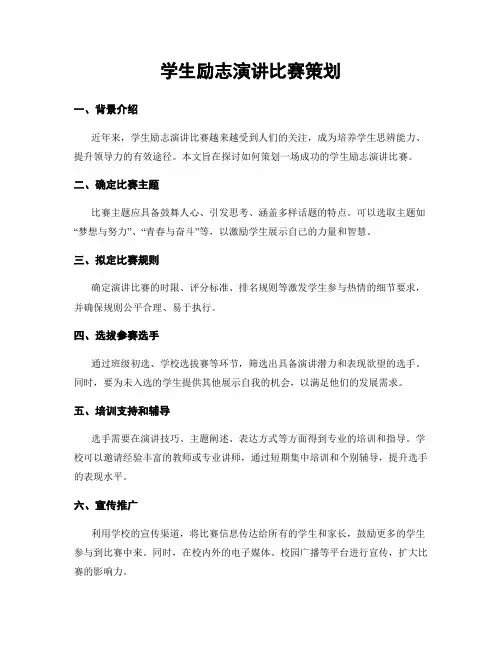 学生励志演讲比赛策划

一、背景介绍

近年来，学生励志演讲比赛越来越受到人们的关注，成为培养学生思辨能力、提升领导力的有效途径。本文旨在探讨如何策划一场成功的学生励志演讲比赛。

二、确定比赛主题

比赛主题应具备鼓舞人心、引发思考、涵盖多样话题的特点。可以选取主题如“梦想与努力”、“青春与奋斗”等，以激励学生展示自己的力量和智慧。

三、拟定比赛规则

确定演讲比赛的时限、评分标准、排名规则等激发学生参与热情的细节要求，并确保规则公平合理、易于执行。

四、选拔参赛选手

通过班级初选、学校选拔赛等环节，筛选出具备演讲潜力和表现欲望的选手。同时，要为未入选的学生提供其他展示自我的机会，以满足他们的发展需求。

五、培训支持和辅导

选手需要在演讲技巧、主题阐述、表达方式等方面得到专业的培训和指导。学校可以邀请经验丰富的教师或专业讲师，通过短期集中培训和个别辅导，提升选手的表现水平。

六、宣传推广

利用学校的宣传渠道，将比赛信息传达给所有的学生和家长，鼓励更多的学生参与到比赛中来。同时，在校内外的电子媒体、校园广播等平台进行宣传，扩大比赛的影响力。